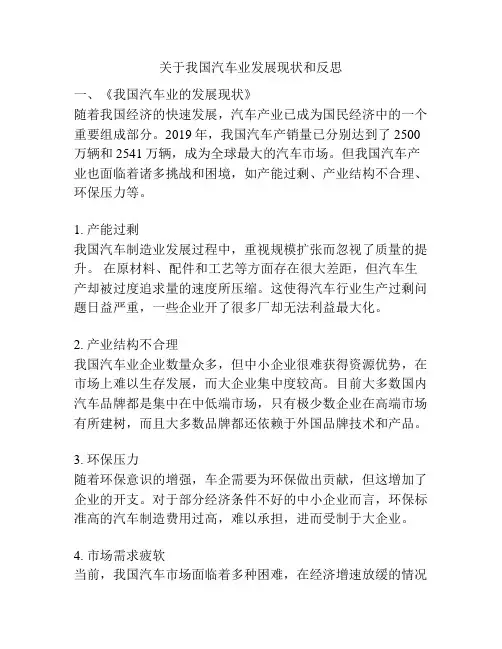 关于我国汽车业发展现状和反思

一、《我国汽车业的发展现状》

随着我国经济的快速发展，汽车产业已成为国民经济中的一个重要组成部分。2019 年，我国汽车产销量已分别达到了 2500 万辆和 2541 万辆，成为全球最大的汽车市场。但我国汽车产业也面临着诸多挑战和困境，如产能过剩、产业结构不合理、环保压力等。

1. 产能过剩

我国汽车制造业发展过程中，重视规模扩张而忽视了质量的提升。 在原材料、配件和工艺等方面存在很大差距，但汽车生产却被过度追求量的速度所压缩。这使得汽车行业生产过剩问题日益严重，一些企业开了很多厂却无法利益最大化。

2. 产业结构不合理

我国汽车业企业数量众多，但中小企业很难获得资源优势，在市场上难以生存发展，而大企业集中度较高。目前大多数国内汽车品牌都是集中在中低端市场，只有极少数企业在高端市场有所建树，而且大多数品牌都还依赖于外国品牌技术和产品。

3. 环保压力

随着环保意识的增强，车企需要为环保做出贡献，但这增加了企业的开支。对于部分经济条件不好的中小企业而言，环保标准高的汽车制造费用过高，难以承担，进而受制于大企业。

4. 市场需求疲软

当前，我国汽车市场面临着多种困难，在经济增速放缓的情况